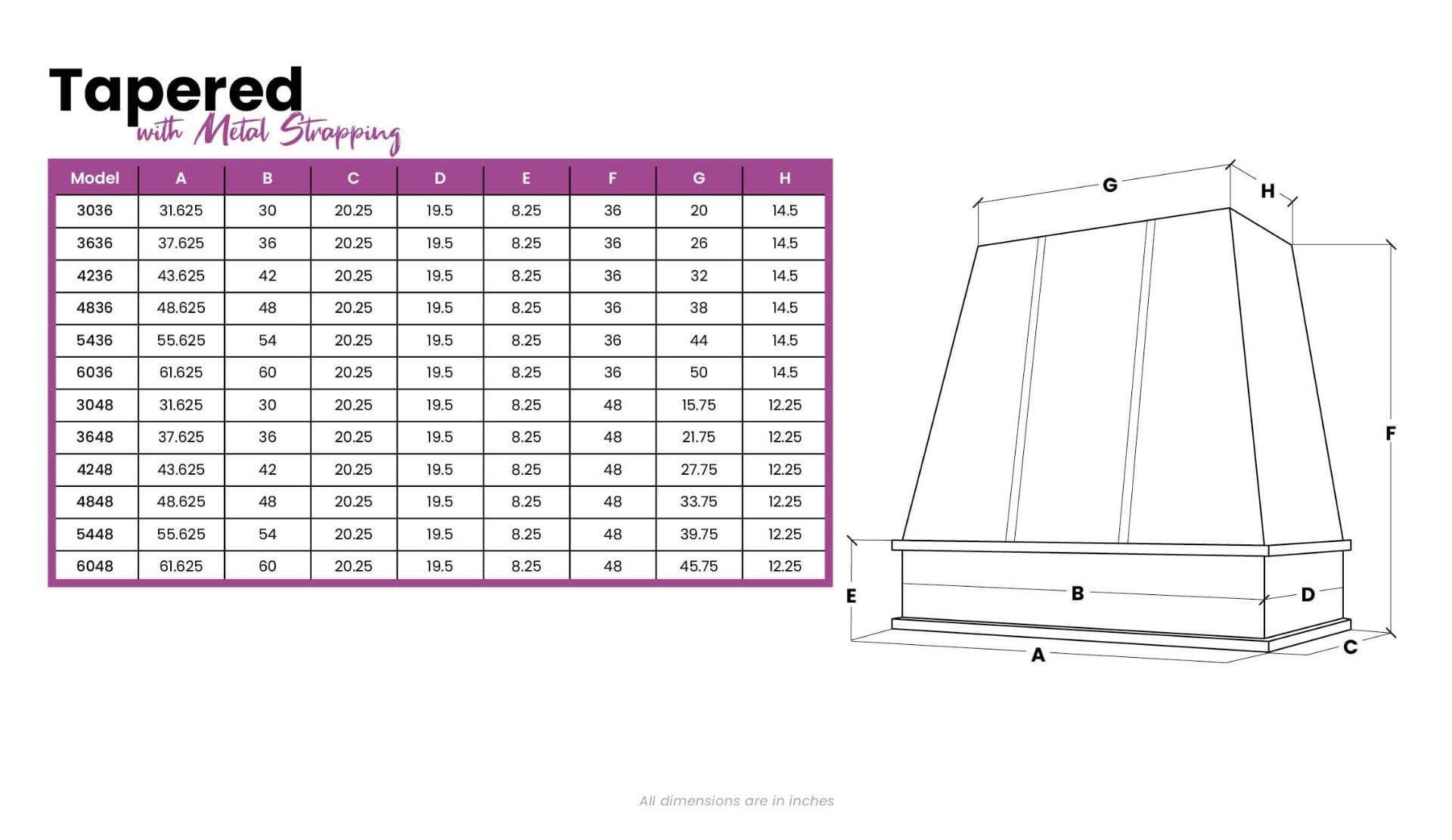 Tapered
with Metal Strapping

| Model | A | B | C | D | E | F | G | H |
|---|---|---|---|---|---|---|---|---|
| 3036 | 31.625 | 30 | 20.25 | 19.5 | 8.25 | 36 | 20 | 14.5 |
| 3636 | 37.625 | 36 | 20.25 | 19.5 | 8.25 | 36 | 26 | 14.5 |
| 4236 | 43.625 | 42 | 20.25 | 19.5 | 8.25 | 36 | 32 | 14.5 |
| 4836 | 48.625 | 48 | 20.25 | 19.5 | 8.25 | 36 | 38 | 14.5 |
| 5436 | 55.625 | 54 | 20.25 | 19.5 | 8.25 | 36 | 44 | 14.5 |
| 6036 | 61.625 | 60 | 20.25 | 19.5 | 8.25 | 36 | 50 | 14.5 |
| 3048 | 31.625 | 30 | 20.25 | 19.5 | 8.25 | 48 | 15.75 | 12.25 |
| 3648 | 37.625 | 36 | 20.25 | 19.5 | 8.25 | 48 | 21.75 | 12.25 |
| 4248 | 43.625 | 42 | 20.25 | 19.5 | 8.25 | 48 | 27.75 | 12.25 |
| 4848 | 48.625 | 48 | 20.25 | 19.5 | 8.25 | 48 | 33.75 | 12.25 |
| 5448 | 55.625 | 54 | 20.25 | 19.5 | 8.25 | 48 | 39.75 | 12.25 |
| 6048 | 61.625 | 60 | 20.25 | 19.5 | 8.25 | 48 | 45.75 | 12.25 |

G
H
F
E
B
D
A
C

All dimensions are in inches